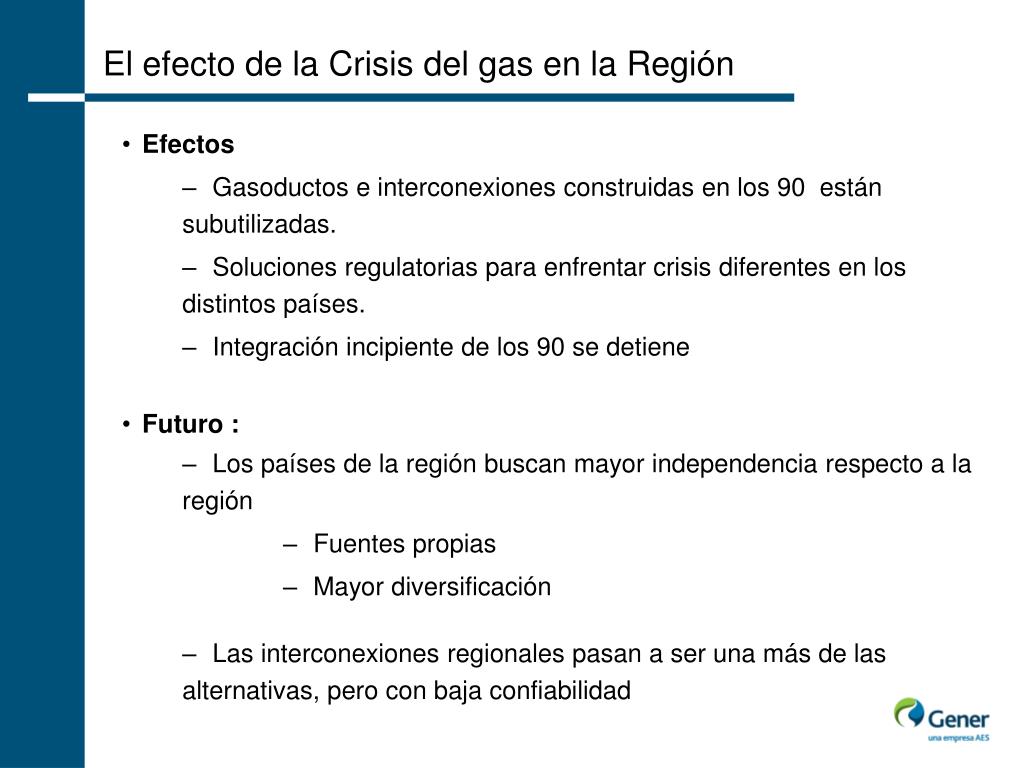 El efecto de la Crisis del gas en la Región

• **Efectos**

– Gasoductos e interconexiones construidas en los 90 están subutilizadas.

– Soluciones regulatorias para enfrentar crisis diferentes en los distintos países.

– Integración incipiente de los 90 se detiene

• **Futuro :**

– Los países de la región buscan mayor independencia respecto a la región

– Fuentes propias

– Mayor diversificación

– Las interconexiones regionales pasan a ser una más de las alternativas, pero con baja confiabilidad

Gener
una empresa AES